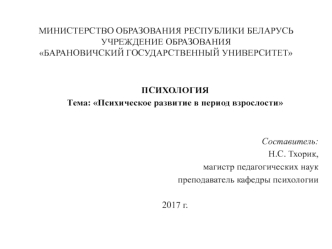 МИНИСТЕРСТВО ОБРАЗОВАНИЯ РЕСПУБЛИКИ БЕЛАРУСЬ
УЧРЕЖДЕНИЕ ОБРАЗОВАНИЯ
«БАРАНОВИЧСКИЙ ГОСУДАРСТВЕННЫЙ УНИВЕРСИТЕТ»

ПСИХОЛОГИЯ
Тема: «Психическое развитие в период взрослости»

Составитель:
Н.С. Тхорик,
магистр педагогических наук
преподаватель кафедры психологии

2017 г.